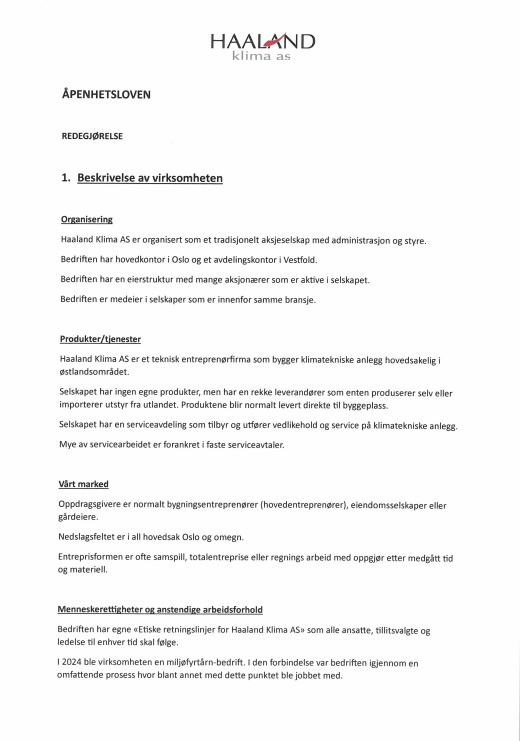 HAALAND
klima as

ÅPENHETSLOVEN

REDEGJØRELSE

1. Beskrivelse av virksomheten

Organisering

Haaland Klima AS er organisert som et tradisjonelt aksjeselskap med administrasjon og styre.

Bedriften har hovedkontor i Oslo og et avdelingskontor i Vestfold.

Bedriften har en eierstruktur med mange aksjonærer som er aktive i selskapet.

Bedriften er medeier i selskaper som er innenfor samme bransje.

Produkter/tjenester

Haaland Klima AS er et teknisk entreprenørfirma som bygger klimatekniske anlegg hovedsakelig i østlandsområdet.

Selskapet har ingen egne produkter, men har en rekke leverandører som enten produserer selv eller importerer utstyr fra utlandet. Produktene blir normalt levert direkte til byggeplass.

Selskapet har en serviceavdeling som tilbyr og utfører vedlikehold og service på klimatekniske anlegg.

Mye av servicearbeidet er forankret i faste serviceavtaler.

Vårt marked

Oppdragsgivere er normalt bygningsentreprenører (hovedentreprenører), eiendomsselskaper eller gårdeiere.

Nedslagsfeltet er i all hovedsak Oslo og omegn.

Entreprisformen er ofte samspill, totalentreprise eller regnings arbeid med oppgjør etter medgått tid og materiell.

Menneskerettigheter og anstendige arbeidsforhold

Bedriften har egne «Etiske retningslinjer for Haaland Klima AS» som alle ansatte, tillitsvalgte og ledelse til enhver tid skal følge.

I 2024 ble virksomheten en miljøfyrtårn-bedrift. I den forbindelse var bedriften igjennom en omfattende prosess hvor blant annet med dette punktet ble jobbet med.